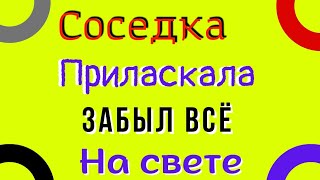 Соседка
Приласкала
ЗАБЫЛ ВСЁ
На свете